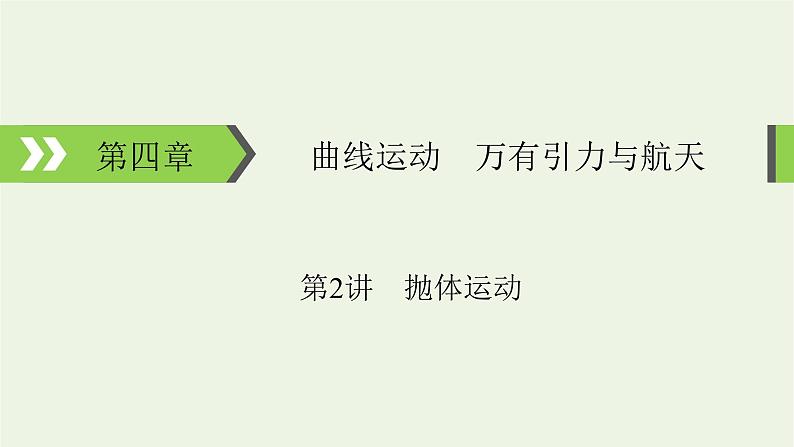 第四章

曲线运动　万有引力与航天

第2讲　抛体运动